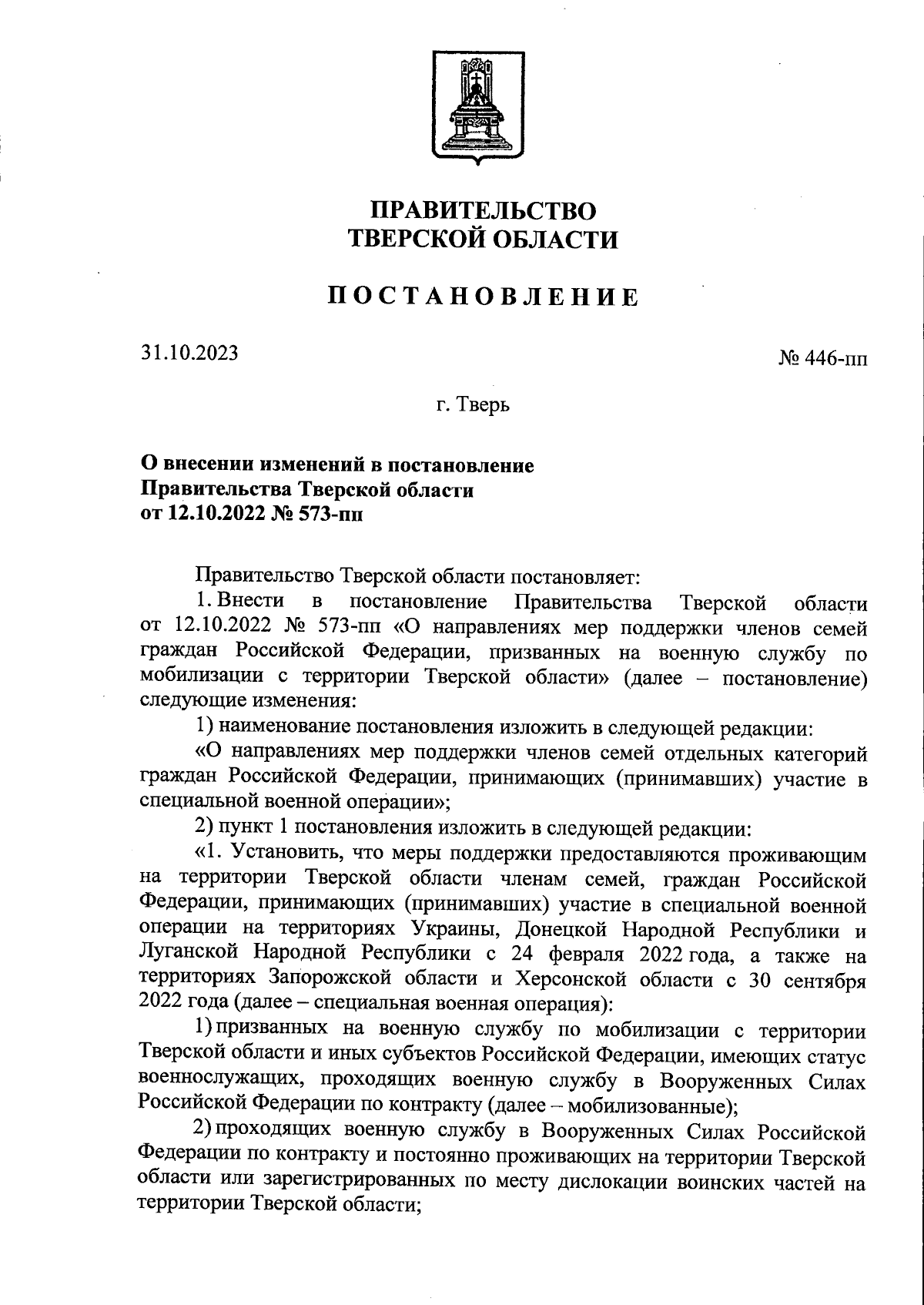 ПРАВИТЕЛЬСТВО
ТВЕРСКОЙ ОБЛАСТИ

ПОСТАНОВЛЕНИЕ

31.10.2023

№ 446-пп

г. Тверь

О внесении изменений в постановление
Правительства Тверской области
от 12.10.2022 № 573-пп

Правительство Тверской области постановляет:

1. Внести в постановление Правительства Тверской области от 12.10.2022 № 573-пп «О направлениях мер поддержки членов семей граждан Российской Федерации, призванных на военную службу по мобилизации с территории Тверской области» (далее – постановление) следующие изменения:

1) наименование постановления изложить в следующей редакции:

«О направлениях мер поддержки членов семей отдельных категорий граждан Российской Федерации, принимающих (принимавших) участие в специальной военной операции»;

2) пункт 1 постановления изложить в следующей редакции:

«1. Установить, что меры поддержки предоставляются проживающим на территории Тверской области членам семей, граждан Российской Федерации, принимающих (принимавших) участие в специальной военной операции на территориях Украины, Донецкой Народной Республики и Луганской Народной Республики с 24 февраля 2022 года, а также на территориях Запорожской области и Херсонской области с 30 сентября 2022 года (далее – специальная военная операция):

1) призванных на военную службу по мобилизации с территории Тверской области и иных субъектов Российской Федерации, имеющих статус военнослужащих, проходящих военную службу в Вооруженных Силах Российской Федерации по контракту (далее – мобилизованные);

2) проходящих военную службу в Вооруженных Силах Российской Федерации по контракту и постоянно проживающих на территории Тверской области или зарегистрированных по месту дислокации воинских частей на территории Тверской области;